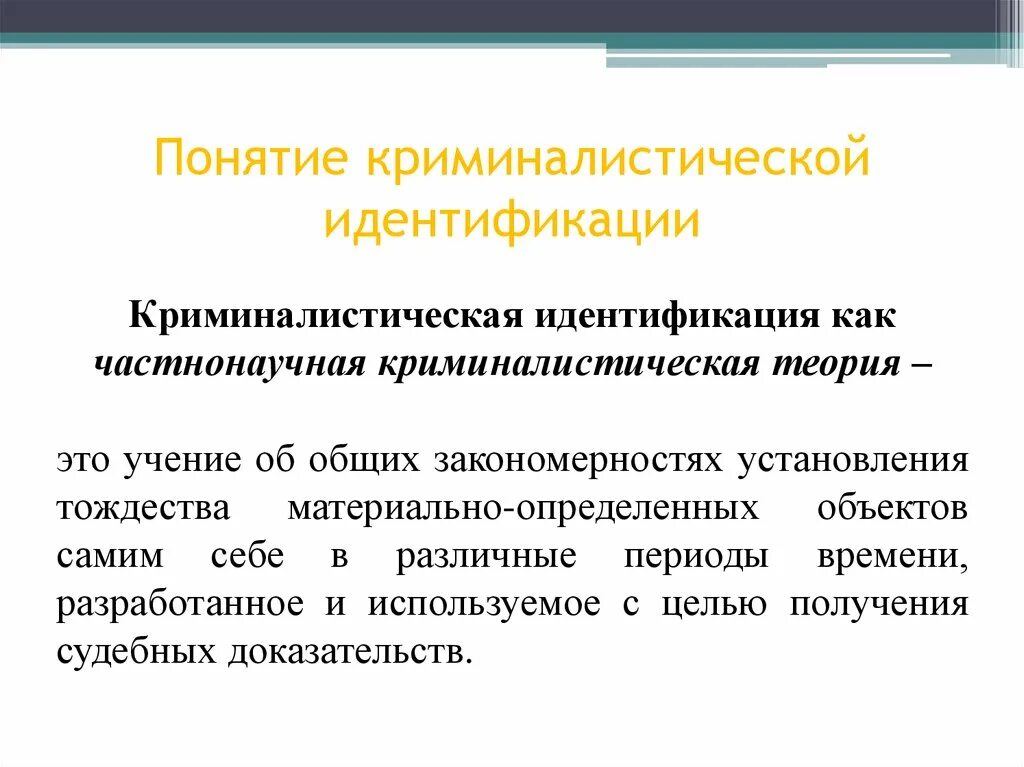 Понятие криминалистической идентификации

Криминалистическая идентификация как частнонаучная криминалистическая теория –

это учение об общих закономерностях установления тождества материально-определенных объектов самим себе в различные периоды времени, разработанное и используемое с целью получения судебных доказательств.